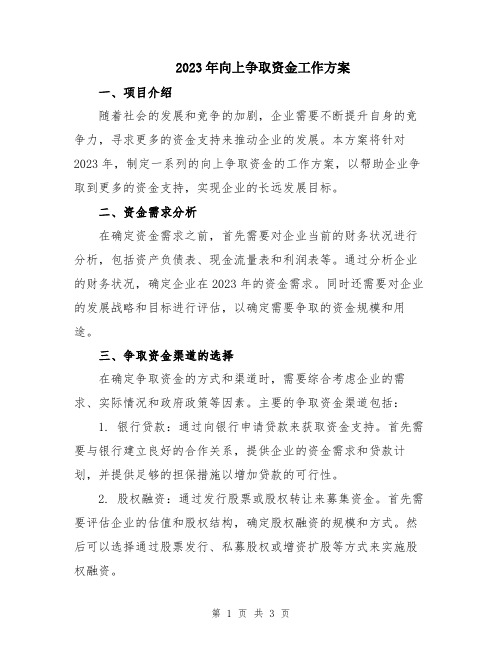 2023年向上争取资金工作方案

一、项目介绍

随着社会的发展和竞争的加剧，企业需要不断提升自身的竞争力，寻求更多的资金支持来推动企业的发展。本方案将针对2023年，制定一系列的向上争取资金的工作方案，以帮助企业争取到更多的资金支持，实现企业的长远发展目标。

二、资金需求分析

在确定资金需求之前，首先需要对企业当前的财务状况进行分析，包括资产负债表、现金流量表和利润表等。通过分析企业的财务状况，确定企业在2023年的资金需求。同时还需要对企业的发展战略和目标进行评估，以确定需要争取的资金规模和用途。

三、争取资金渠道的选择

在确定争取资金的方式和渠道时，需要综合考虑企业的需求、实际情况和政府政策等因素。主要的争取资金渠道包括：

1. 银行贷款：通过向银行申请贷款来获取资金支持。首先需要与银行建立良好的合作关系，提供企业的资金需求和贷款计划，并提供足够的担保措施以增加贷款的可行性。

2. 股权融资：通过发行股票或股权转让来募集资金。首先需要评估企业的估值和股权结构，确定股权融资的规模和方式。然后可以选择通过股票发行、私募股权或增资扩股等方式来实施股权融资。

第 1 页 共 3 页